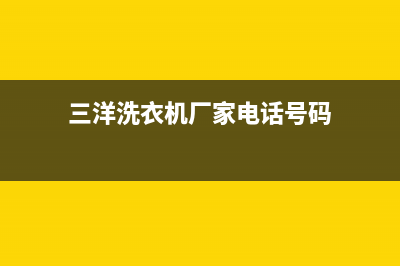 三洋洗衣机厂家电话号码